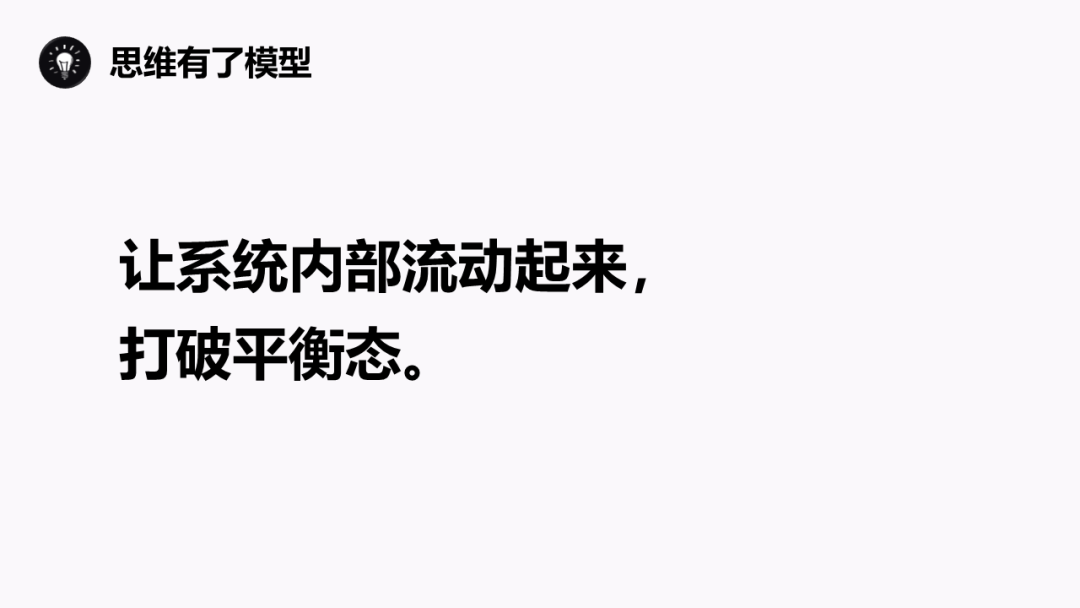 思维有了模型

让系统内部流动起来，
打破平衡态。